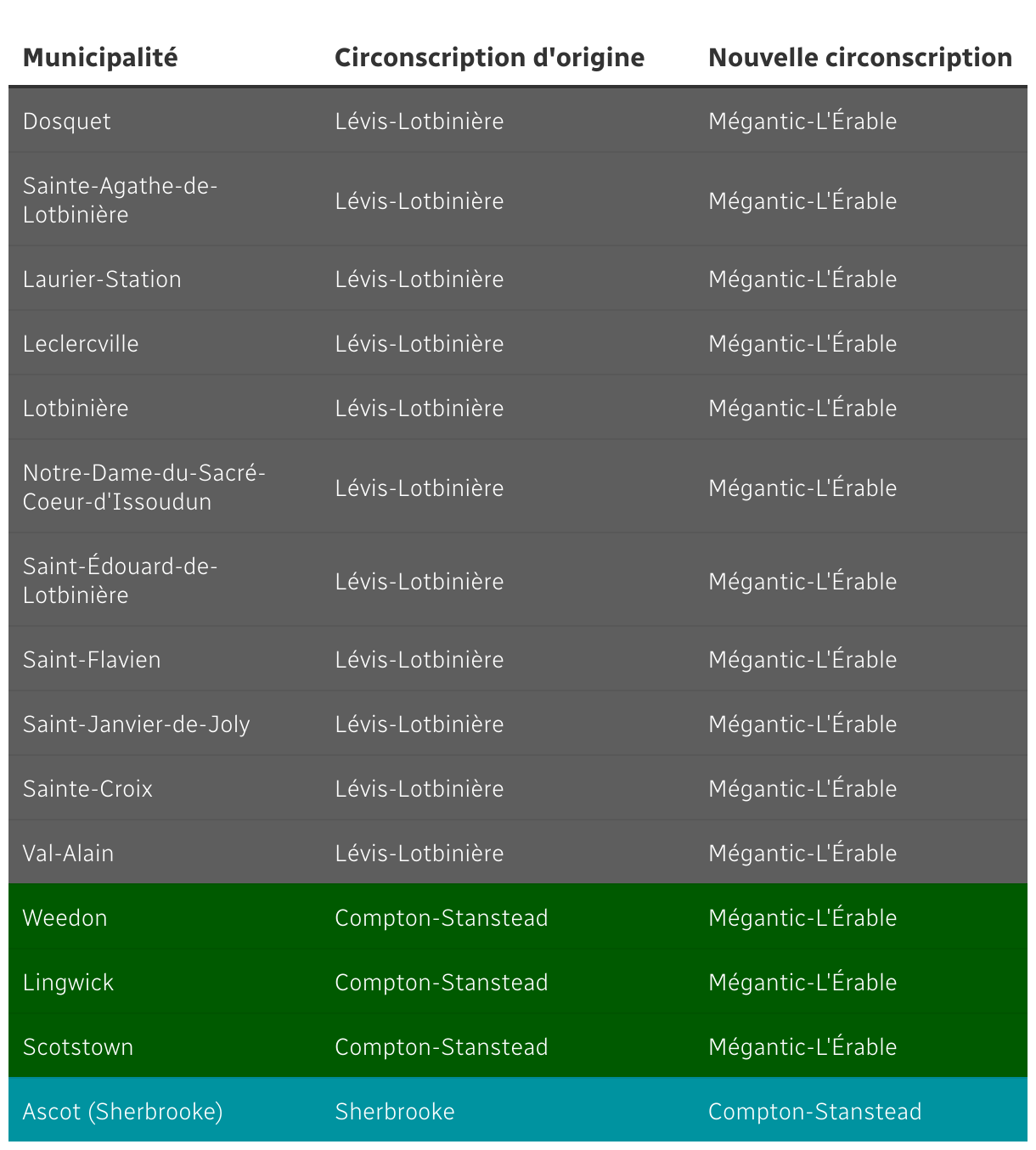 | Municipalité | Circonscription d'origine | Nouvelle circonscription |
|---|---|---|
| Dosquet | Lévis-Lotbinière | Mégantic-L'Érable |
| Sainte-Agathe-de-Lotbinière | Lévis-Lotbinière | Mégantic-L'Érable |
| Laurier-Station | Lévis-Lotbinière | Mégantic-L'Érable |
| Leclercville | Lévis-Lotbinière | Mégantic-L'Érable |
| Lotbinière | Lévis-Lotbinière | Mégantic-L'Érable |
| Notre-Dame-du-Sacré-Coeur-d'Issoudun | Lévis-Lotbinière | Mégantic-L'Érable |
| Saint-Édouard-de-Lotbinière | Lévis-Lotbinière | Mégantic-L'Érable |
| Saint-Flavien | Lévis-Lotbinière | Mégantic-L'Érable |
| Saint-Janvier-de-Joly | Lévis-Lotbinière | Mégantic-L'Érable |
| Sainte-Croix | Lévis-Lotbinière | Mégantic-L'Érable |
| Val-Alain | Lévis-Lotbinière | Mégantic-L'Érable |
| Weedon | Compton-Stanstead | Mégantic-L'Érable |
| Lingwick | Compton-Stanstead | Mégantic-L'Érable |
| Scotstown | Compton-Stanstead | Mégantic-L'Érable |
| Ascot (Sherbrooke) | Sherbrooke | Compton-Stanstead |